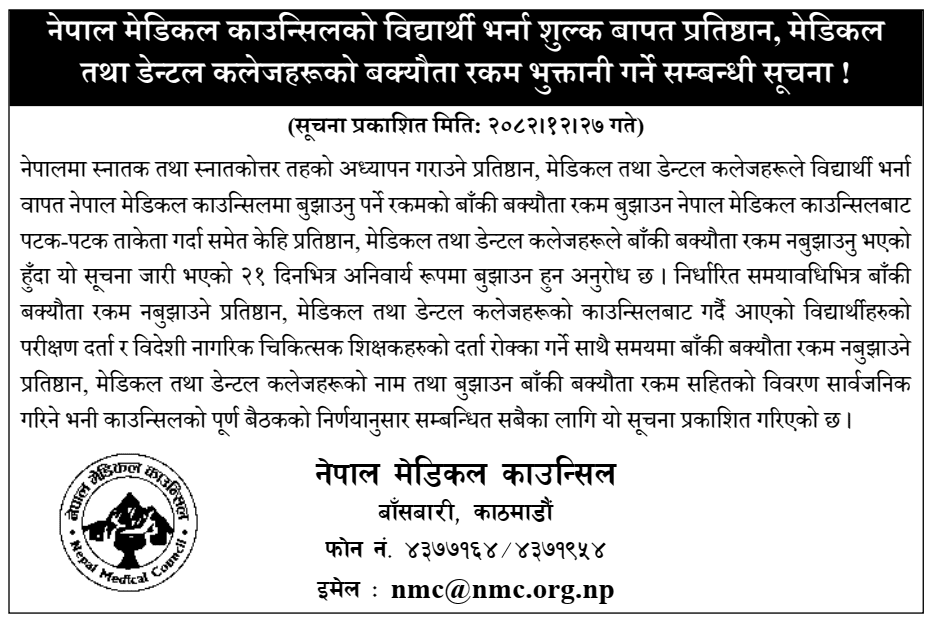 नेपाल मेडिकल काउन्सिलको विद्यार्थी भर्ना शुल्क बापत प्रतिष्ठान, मेडिकल तथा डेन्टल कलेजहरूको बक्यौता रकम भुक्तानी गर्ने सम्बन्धी सूचना !

(सूचना प्रकाशित मिति: २०८२।१२।२७ गते)

नेपालमा स्नातक तथा स्नातकोत्तर तहको अध्यापन गराउने प्रतिष्ठान, मेडिकल तथा डेन्टल कलेजहरूले विद्यार्थी भर्ना वापत नेपाल मेडिकल काउन्सिलमा बुझाउनु पर्ने रकमको बाँकी बक्यौता रकम बुझाउन नेपाल मेडिकल काउन्सिलबाट पटक-पटक ताकेता गर्दा समेत केहि प्रतिष्ठान, मेडिकल तथा डेन्टल कलेजहरूले बाँकी बक्यौता रकम नबुझाउनु भएको हुँदा यो सूचना जारी भएको २१ दिनभित्र अनिवार्य रूपमा बुझाउन हुन अनुरोध छ । निर्धारित समयावधिभित्र बाँकी बक्यौता रकम नबुझाउने प्रतिष्ठान, मेडिकल तथा डेन्टल कलेजहरूको काउन्सिलबाट गर्दै आएको विद्यार्थीहरुको परीक्षण दर्ता र विदेशी नागरिक चिकित्सक शिक्षकहरुको दर्ता रोक्का गर्ने साथै समयमा बाँकी बक्यौता रकम नबुझाउने प्रतिष्ठान, मेडिकल तथा डेन्टल कलेजहरूको नाम तथा बुझाउन बाँकी बक्यौता रकम सहितको विवरण सार्वजनिक गरिने भनी काउन्सिलको पूर्ण बैठकको निर्णयानुसार सम्बन्धित सबैका लागि यो सूचना प्रकाशित गरिएको छ ।

नेपाल मेडिकल काउन्सिल
Nepal Medical Council

नेपाल मेडिकल काउन्सिल
बाँसबारी, काठमाडौं
फोन नं. ४३७७१६४/४३७१९५४
इमेल : nmc@nmc.org.np